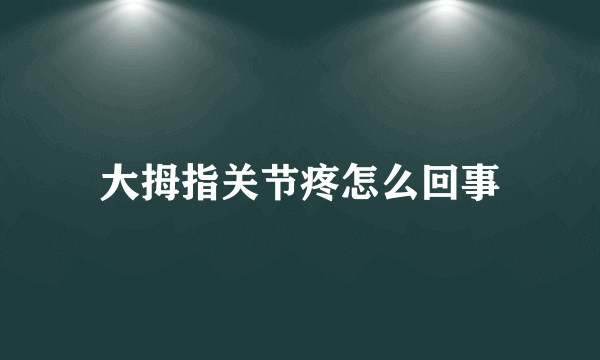 大拇指关节疼怎么回事